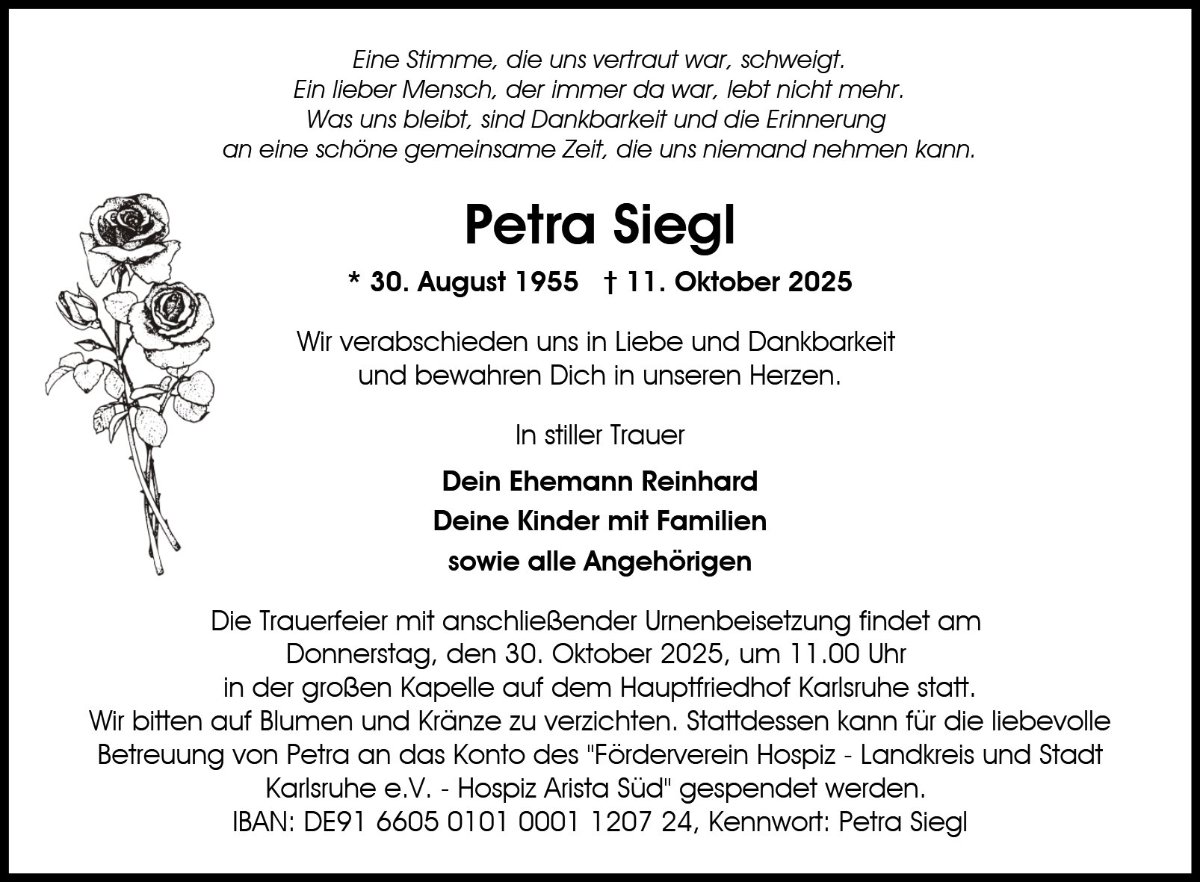 Eine Stimme, die uns vertraut war, schweigt.
Ein lieber Mensch, der immer da war, lebt nicht mehr.
Was uns bleibt, sind Dankbarkeit und die Erinnerung
an eine schöne gemeinsame Zeit, die uns niemand nehmen kann.

Petra Siegl

* 30. August 1955 † 11. Oktober 2025

Wir verabschieden uns in Liebe und Dankbarkeit
und bewahren Dich in unseren Herzen.

In stiller Trauer

Dein Ehemann Reinhard
Deine Kinder mit Familien
sowie alle Angehörigen

Die Trauerfeier mit anschließender Urnenbeisetzung findet am
Donnerstag, den 30. Oktober 2025, um 11.00 Uhr
in der großen Kapelle auf dem Hauptfriedhof Karlsruhe statt.
Wir bitten auf Blumen und Kränze zu verzichten. Stattdessen kann für die liebevolle Betreuung von Petra an das Konto des "Förderverein Hospiz - Landkreis und Stadt Karlsruhe e.V. - Hospiz Arista Süd" gespendet werden.
IBAN: DE91 6605 0101 0001 1207 24, Kennwort: Petra Siegl